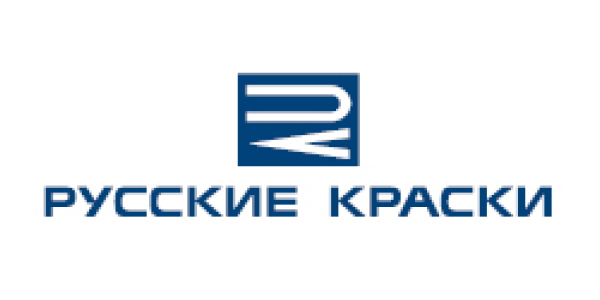 РУССКИЕ КРАСКИ